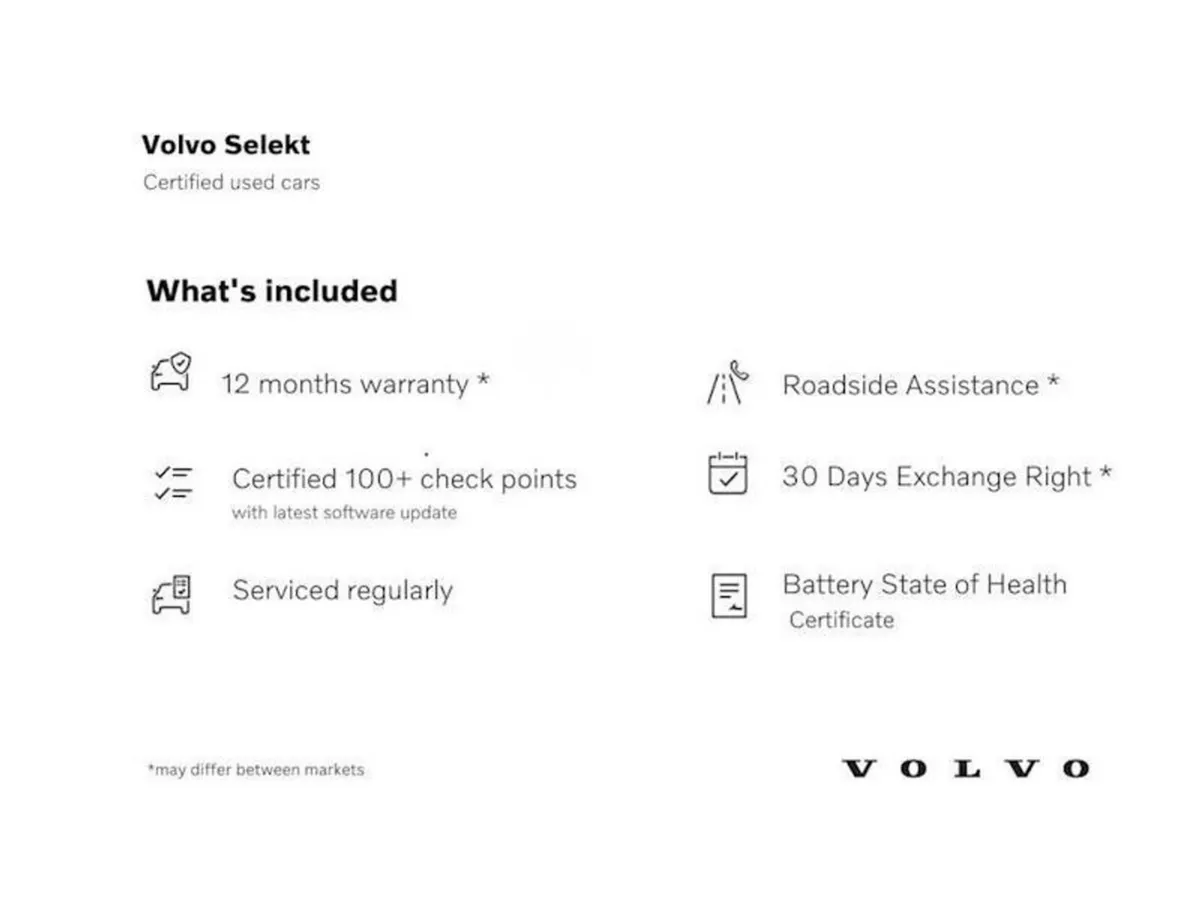 Volvo Selekt
Certified used cars

What's included

12 months warranty *

Certified 100+ check points
with latest software update

Serviced regularly

Roadside Assistance *

30 Days Exchange Right *

Battery State of Health
Certificate

*may differ between markets

VOLVO